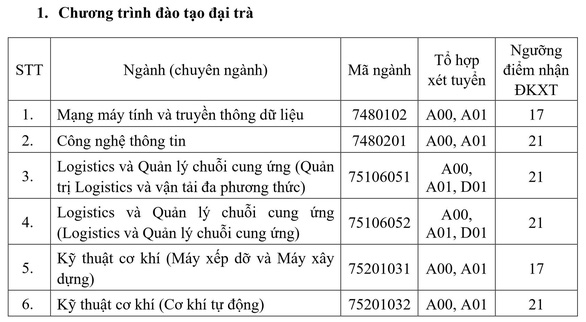 1. Chương trình đào tạo đại trà

| STT | Ngành (chuyên ngành) | Mã ngành | Tổ hợp xét tuyển | Ngưỡng điểm nhận ĐKXT |
|---|---|---|---|---|
| 1. | Mạng máy tính và truyền thông dữ liệu | 7480102 | A00, A01 | 17 |
| 2. | Công nghệ thông tin | 7480201 | A00, A01 | 21 |
| 3. | Logistics và Quản lý chuỗi cung ứng (Quản trị Logistics và vận tải đa phương thức) | 75106051 | A00, A01, D01 | 21 |
| 4. | Logistics và Quản lý chuỗi cung ứng (Logistics và Quản lý chuỗi cung ứng) | 75106052 | A00, A01, D01 | 21 |
| 5. | Kỹ thuật cơ khí (Máy xếp dỡ và Máy xây dựng) | 75201031 | A00, A01 | 17 |
| 6. | Kỹ thuật cơ khí (Cơ khí tự động) | 75201032 | A00, A01 | 21 |